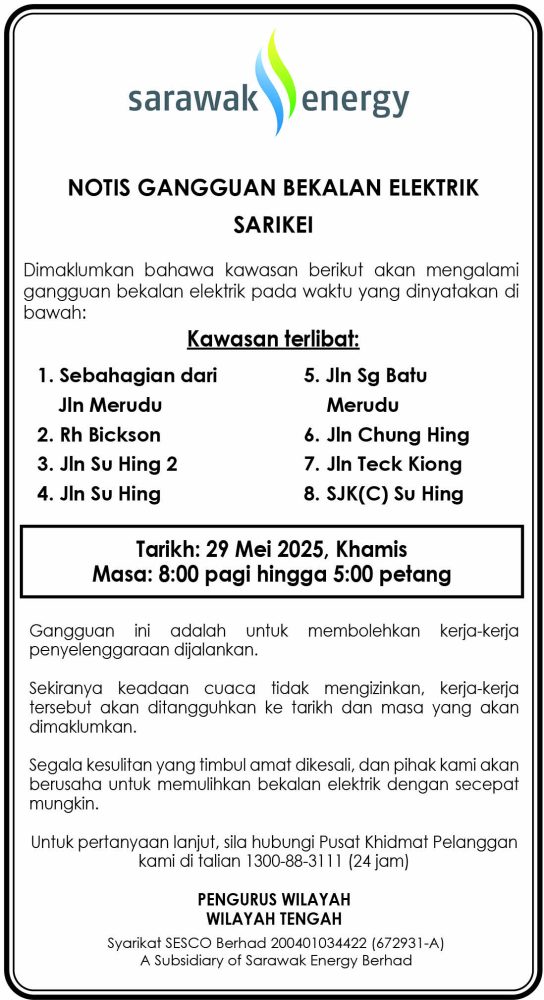 sarawak energy

NOTIS GANGGUAN BEKALAN ELEKTRIK
SARIKEI

Dimaklumkan bahawa kawasan berikut akan mengalami gangguan bekalan elektrik pada waktu yang dinyatakan di bawah:

Kawasan terlibat:

1. Sebahagian dari Jln Merudu
2. Rh Bickson
3. Jln Su Hing 2
4. Jln Su Hing

5. Jln Sg Batu Merudu
6. Jln Chung Hing
7. Jln Teck Kiong
8. SJK(C) Su Hing

Tarikh: 29 Mei 2025, Khamis
Masa: 8:00 pagi hingga 5:00 petang

Gangguan ini adalah untuk membolehkan kerja-kerja penyelenggaraan dijalankan.

Sekiranya keadaan cuaca tidak mengizinkan, kerja-kerja tersebut akan ditangguhkan ke tarikh dan masa yang akan dimaklumkan.

Segala kesulitan yang timbul amat dikesali, dan pihak kami akan berusaha untuk memulihkan bekalan elektrik dengan secepat mungkin.

Untuk pertanyaan lanjut, sila hubungi Pusat Khidmat Pelanggan kami di talian 1300-88-3111 (24 jam)

PENGURUS WILAYAH
WILAYAH TENGAH

Syarikat SESCO Berhad 200401034422 (672931-A)
A Subsidiary of Sarawak Energy Berhad